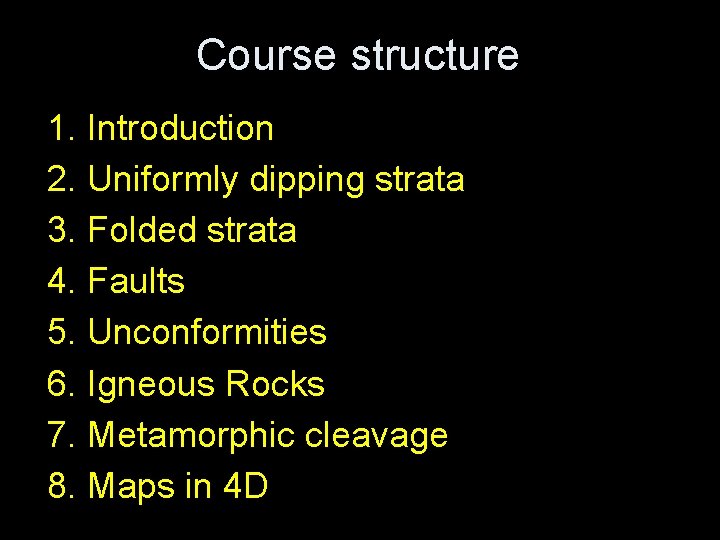 Course structure

1. Introduction
2. Uniformly dipping strata
3. Folded strata
4. Faults
5. Unconformities
6. Igneous Rocks
7. Metamorphic cleavage
8. Maps in 4D